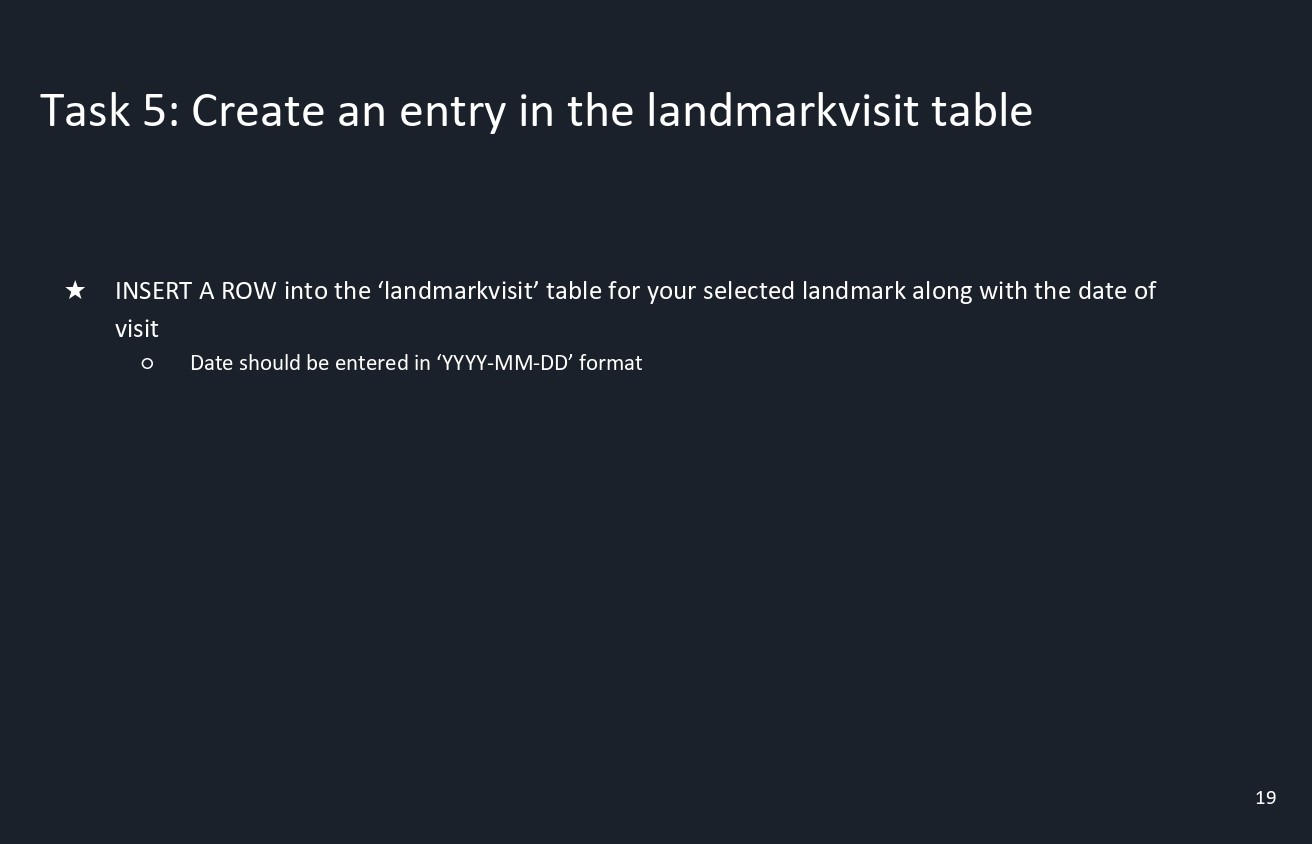 Task 5: Create an entry in the landmarkvisit table

★ INSERT A ROW into the 'landmarkvisit' table for your selected landmark along with the date of visit
○ Date should be entered in 'YYYY-MM-DD' format

19